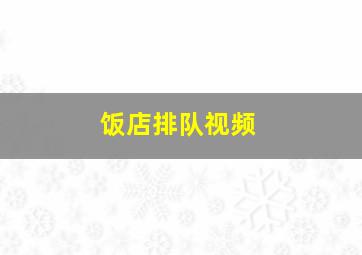 饭店排队视频